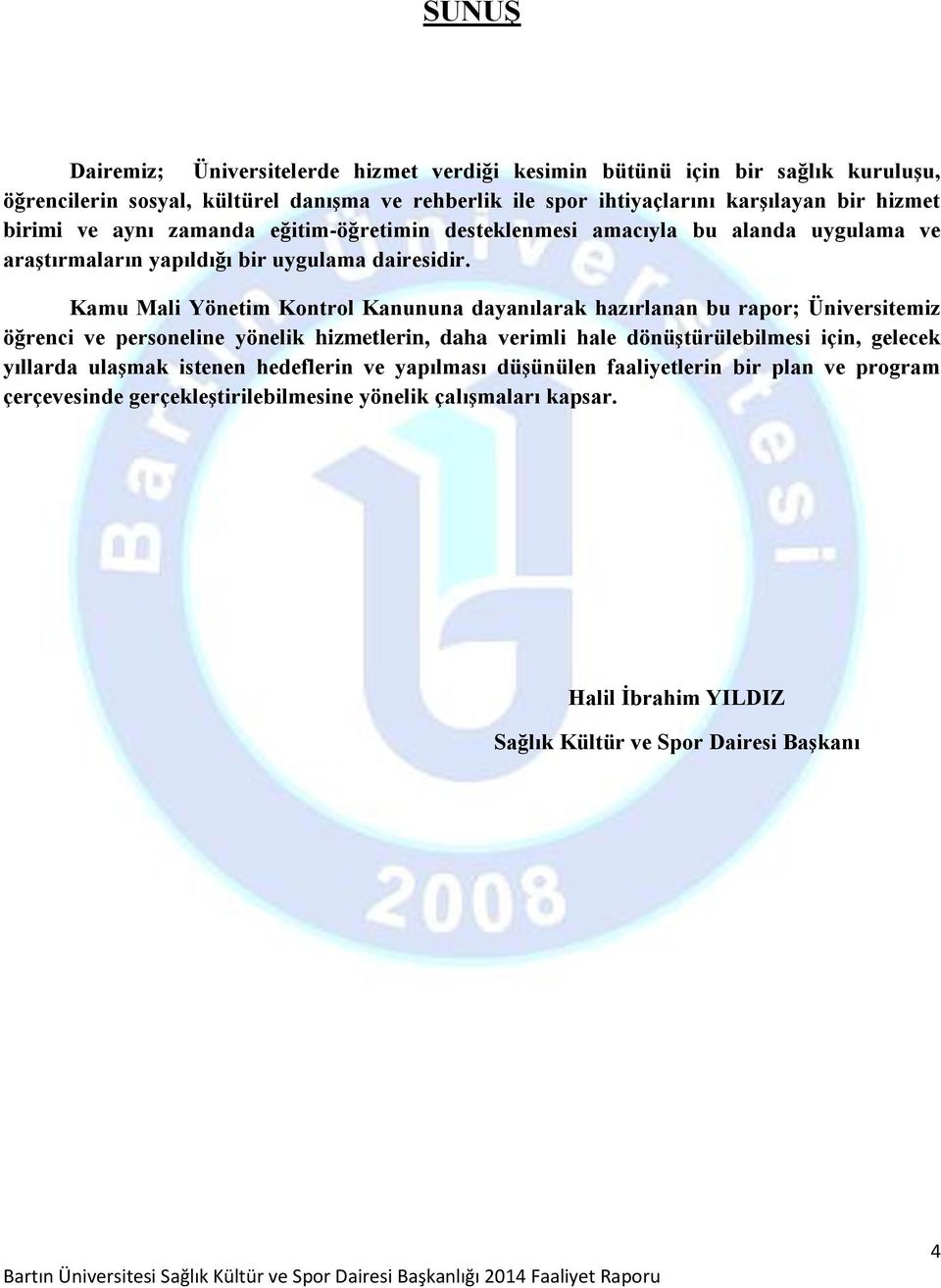 SUNUŞ

Dairemiz; Üniversitelerde hizmet verdiği kesimin bütünü için bir sağlık kuruluşu, öğrencilerin sosyal, kültürel danışma ve rehberlik ile spor ihtiyaçlarını karşılayan bir hizmet birimi ve aynı zamanda eğitim-öğretimin desteklenmesi amacıyla bu alanda uygulama ve araştırmaların yapıldığı bir uygulama dairesidir.

Kamu Mali Yönetim Kontrol Kanununa dayanılarak hazırlanan bu rapor; Üniversitemiz öğrenci ve personeline yönelik hizmetlerin, daha verimli hale dönüştürülebilmesi için, gelecek yıllarda ulaşmak istenen hedeflerin ve yapılması düşünülen faaliyetlerin bir plan ve program çerçevesinde gerçekleştirilebilmesine yönelik çalışmaları kapsar.

Bartın Üniversitesi

2008

Halil İbrahim YILDIZ

Sağlık Kültür ve Spor Dairesi Başkanı

4

Bartın Üniversitesi Sağlık Kültür ve Spor Dairesi Başkanlığı 2014 Faaliyet Raporu